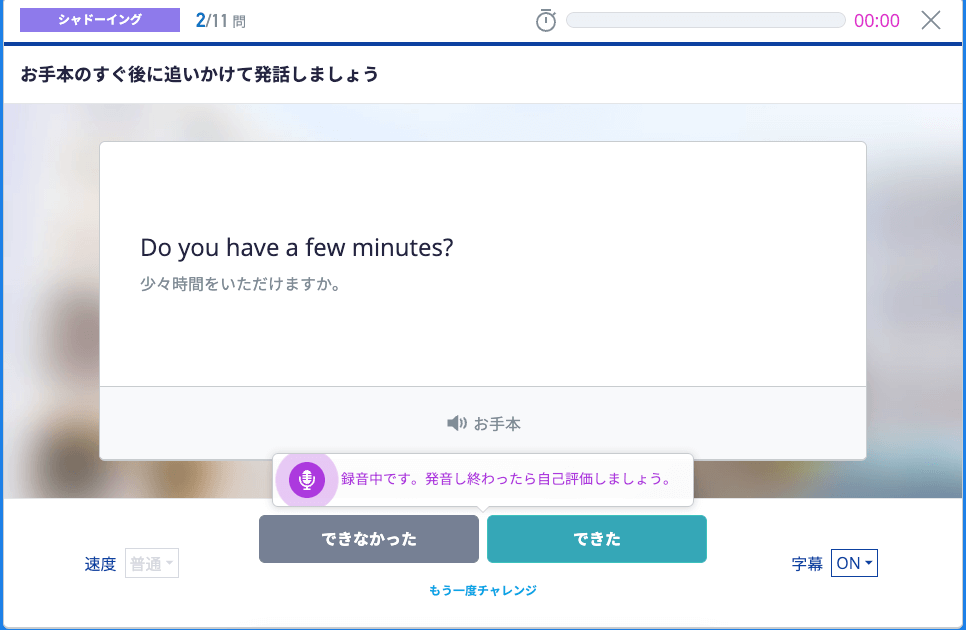 シャドーイング 2/11 問

00:00

お手本のすぐ後に追いかけて発話しましょう

Do you have a few minutes?

少々時間をいただけますか。

お手本

録音中です。発音し終わったら自己評価しましょう。

できなかった

できた

速度 普通

字幕 ON

もう一度チャレンジ